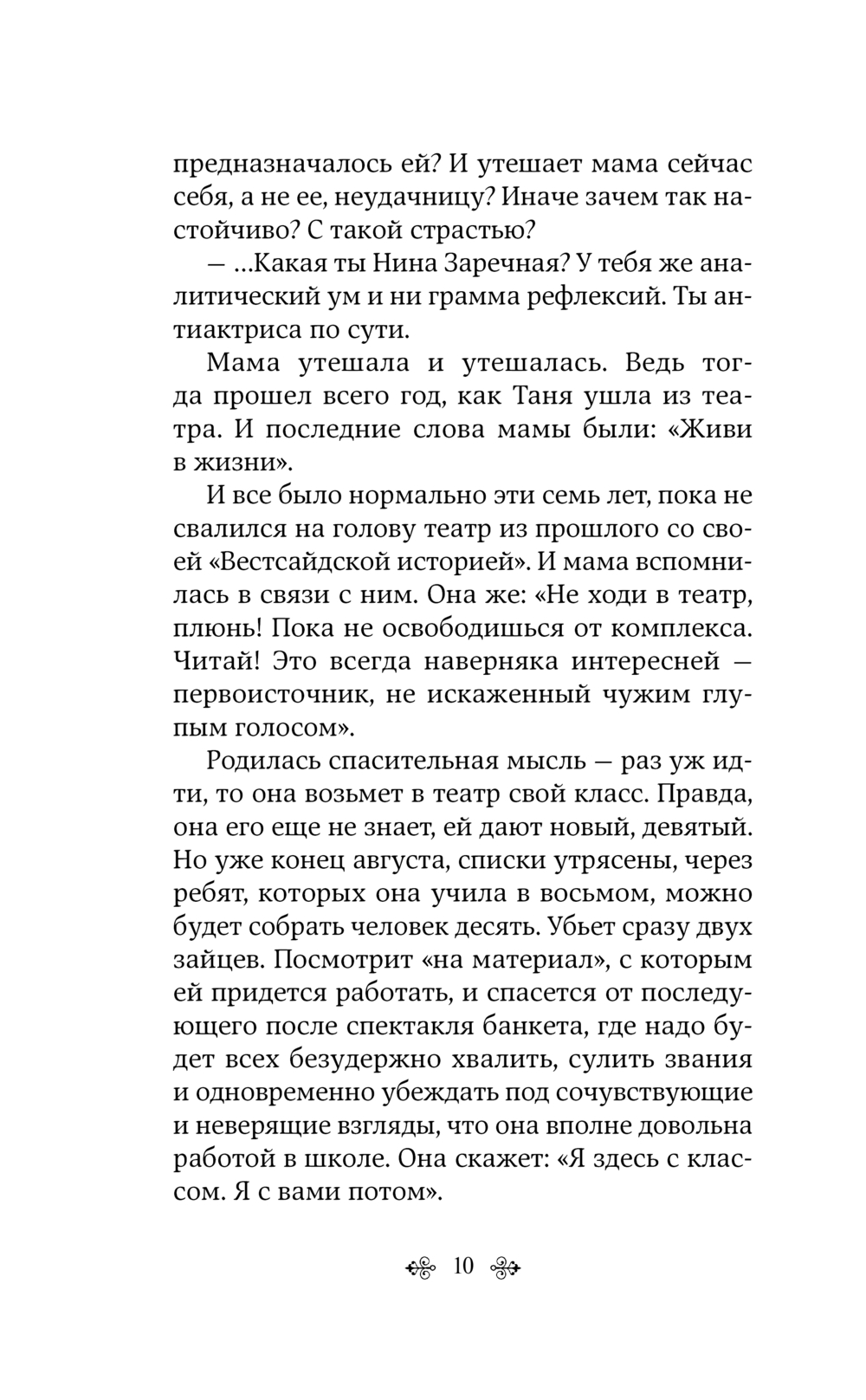 предназначалось ей? И утешает мама сейчас себя, а не ее, неудачницу? Иначе зачем так настойчиво? С такой страстью?

— ...Какая ты Нина Заречная? У тебя же аналитический ум и ни грамма рефлексий. Ты антиактриса по сути.

Мама утешала и утешалась. Ведь тогда прошел всего год, как Таня ушла из театра. И последние слова мамы были: «Живи в жизни».

И все было нормально эти семь лет, пока не свалился на голову театр из прошлого со своей «Вестсайдской историей». И мама вспомнилась в связи с ним. Она же: «Не ходи в театр, плюнь! Пока не освободишься от комплекса. Читай! Это всегда наверняка интересней — первоисточник, не искаженный чужим глупым голосом».

Родилась спасительная мысль — раз уж идти, то она возьмет в театр свой класс. Правда, она его еще не знает, ей дают новый, девятый. Но уже конец августа, списки утрясены, через ребят, которых она учила в восьмом, можно будет собрать человек десять. Убьет сразу двух зайцев. Посмотрит «на материал», с которым ей придется работать, и спасется от последующего после спектакля банкета, где надо будет всех безудержно хвалить, сулить звания и одновременно убеждать под сочувствующие и неверящие взгляды, что она вполне довольна работой в школе. Она скажет: «Я здесь с классом. Я с вами потом».

10